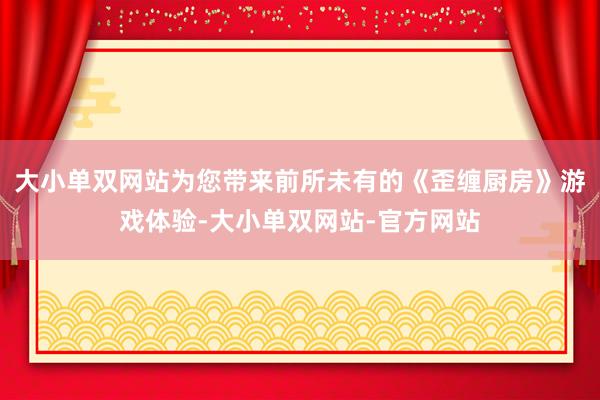 大小单双网站为您带来前所未有的《歪缠厨房》游戏体验-大小单双网站-官方网站